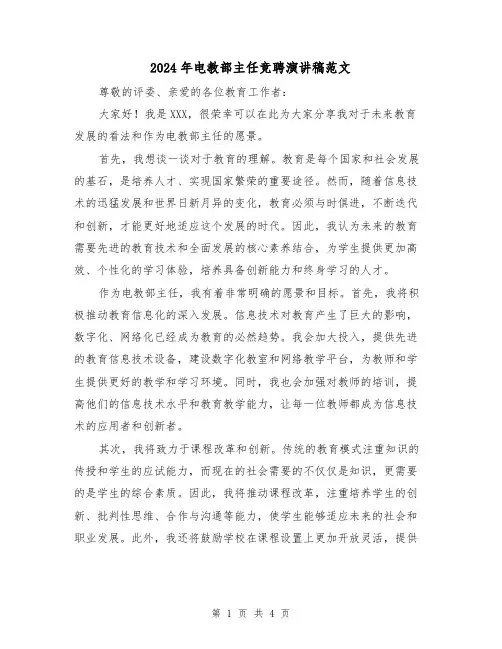 2024年电教部主任竞聘演讲稿范文

尊敬的评委、亲爱的各位教育工作者：

大家好！我是XXX，很荣幸可以在此为大家分享我对于未来教育发展的看法和作为电教部主任的愿景。

首先，我想谈一谈对于教育的理解。教育是每个国家和社会发展的基石，是培养人才、实现国家繁荣的重要途径。然而，随着信息技术的迅猛发展和世界日新月异的变化，教育必须与时俱进，不断迭代和创新，才能更好地适应这个发展的时代。因此，我认为未来的教育需要先进的教育技术和全面发展的核心素养结合，为学生提供更加高效、个性化的学习体验，培养具备创新能力和终身学习的人才。

作为电教部主任，我有着非常明确的愿景和目标。首先，我将积极推动教育信息化的深入发展。信息技术对教育产生了巨大的影响，数字化、网络化已经成为教育的必然趋势。我会加大投入，提供先进的教育信息技术设备，建设数字化教室和网络教学平台，为教师和学生提供更好的教学和学习环境。同时，我也会加强对教师的培训，提高他们的信息技术水平和教育教学能力，让每一位教师都成为信息技术的应用者和创新者。

其次，我将致力于课程改革和创新。传统的教育模式注重知识的传授和学生的应试能力，而现在的社会需要的不仅仅是知识，更需要的是学生的综合素质。因此，我将推动课程改革，注重培养学生的创新、批判性思维、合作与沟通等能力，使学生能够适应未来的社会和职业发展。此外，我还将鼓励学校在课程设置上更加开放灵活，提供

第 1 页 共 4 页